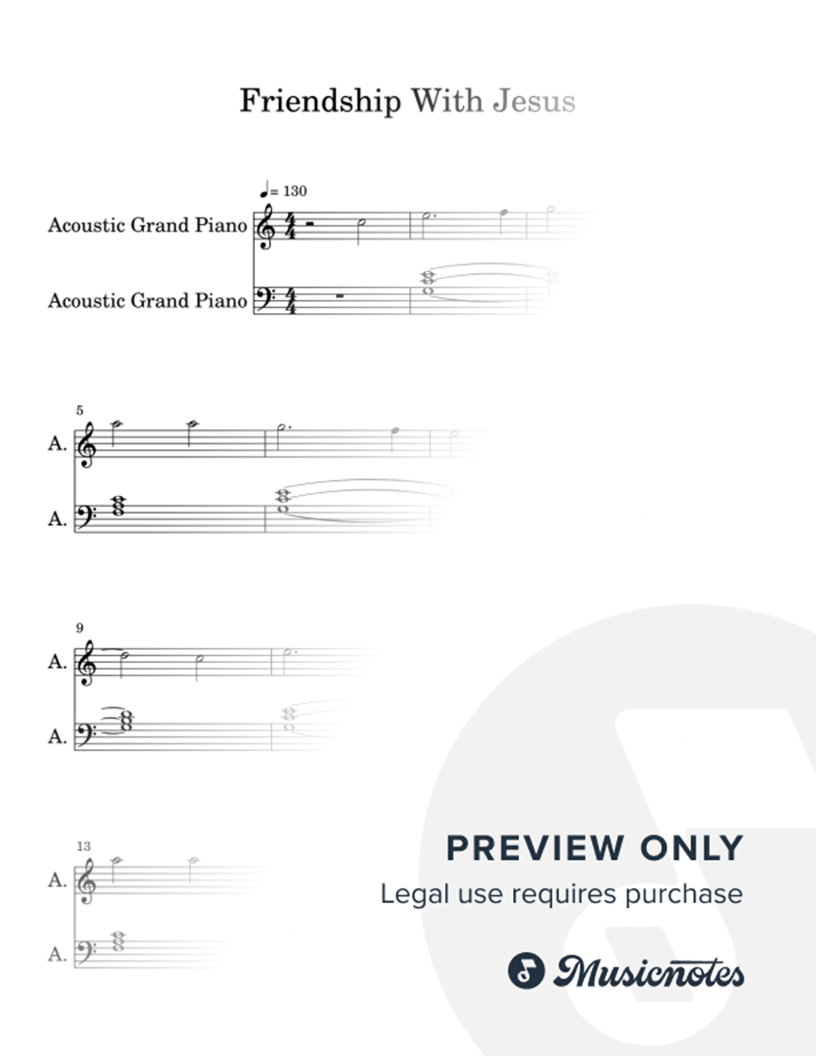 Friendship With Jesus

♩= 130

Acoustic Grand Piano

Acoustic Grand Piano

5

A.

A.

9

A.

A.

13

A.

A.

PREVIEW ONLY

Legal use requires purchase

Musicnotes